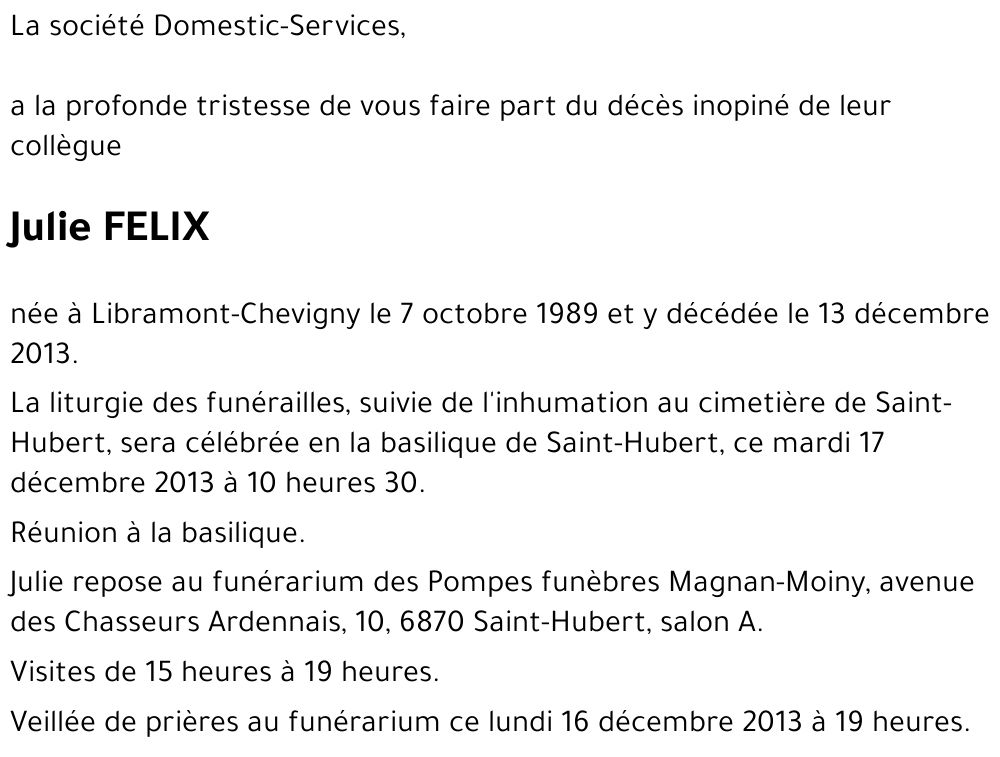 La société Domestic-Services,

a la profonde tristesse de vous faire part du décès inopiné de leur collègue

Julie FELIX

née à Libramont-Chevigny le 7 octobre 1989 et y décédée le 13 décembre 2013.

La liturgie des funérailles, suivie de l'inhumation au cimetière de Saint-Hubert, sera célébrée en la basilique de Saint-Hubert, ce mardi 17 décembre 2013 à 10 heures 30.

Réunion à la basilique.

Julie repose au funérarium des Pompes funèbres Magnan-Moiny, avenue des Chasseurs Ardennais, 10, 6870 Saint-Hubert, salon A.

Visites de 15 heures à 19 heures.

Veillée de prières au funérarium ce lundi 16 décembre 2013 à 19 heures.